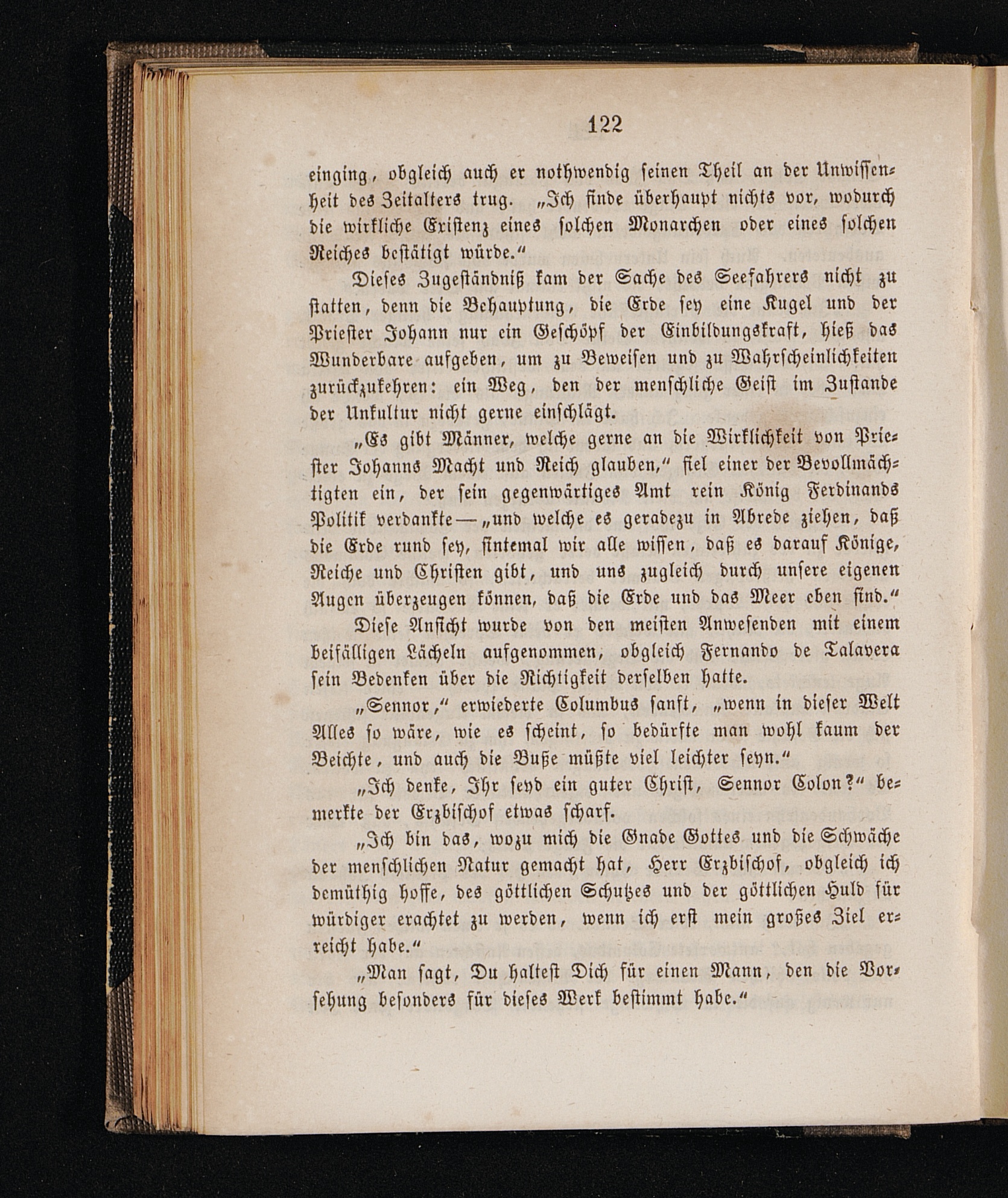 122

einging, obgleich auch er nothwendig seinen Theil an der Unwissenheit des Zeitalters trug. „Ich finde überhaupt nichts vor, wodurch die wirkliche Existenz eines solchen Monarchen oder eines solchen Reiches bestätigt würde.“

Dieses Zugeständniß kam der Sache des Seefahrers nicht zu statten, denn die Behauptung, die Erde sey eine Kugel und der Priester Johann nur ein Geschöpf der Einbildungskraft, hieß das Wunderbare aufgeben, um zu Beweisen und zu Wahrscheinlichkeiten zurückzukehren: ein Weg, den der menschliche Geist im Zustande der Unkultur nicht gerne einschlägt.

„Es gibt Männer, welche gerne an die Wirklichkeit von Priester Johanns Macht und Reich glauben,“ fiel einer der Bevollmächtigten ein, der sein gegenwärtiges Amt rein König Ferdinands Politik verdankte — „und welche es geradezu in Abrede ziehen, daß die Erde rund sey, sintemal wir alle wissen, daß es darauf Könige, Reiche und Christen gibt, und uns zugleich durch unsere eigenen Augen überzeugen können, daß die Erde und das Meer eben sind.“

Diese Ansicht wurde von den meisten Anwesenden mit einem beifälligen Lächeln aufgenommen, obgleich Fernando de Talavera sein Bedenken über die Richtigkeit derselben hatte.

„Sennor,“ erwiederte Columbus sanft, „wenn in dieser Welt Alles so wäre, wie es scheint, so bedürfte man wohl kaum der Beichte, und auch die Buße müßte viel leichter seyn.“

„Ich denke, Ihr seyd ein guter Christ, Sennor Colon?“ bemerkte der Erzbischof etwas scharf.

„Ich bin das, wozu mich die Gnade Gottes und die Schwäche der menschlichen Natur gemacht hat, Herr Erzbischof, obgleich ich demüthig hoffe, des göttlichen Schutzes und der göttlichen Huld für würdiger erachtet zu werden, wenn ich erst mein großes Ziel erreicht habe.“

„Man sagt, Du haltest Dich für einen Mann, den die Vorsehung besonders für dieses Werk bestimmt habe.“